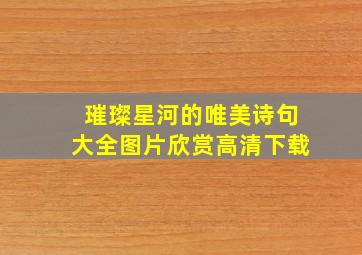 璀璨星河的唯美诗句
大全图片欣赏高清下载